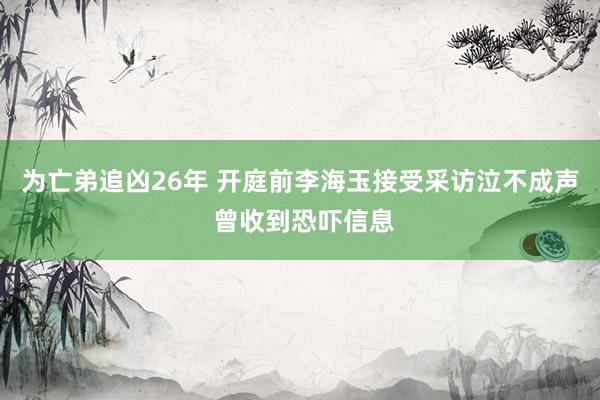 为亡弟追凶26年 开庭前李海玉接受采访泣不成声 曾收到恐吓信息